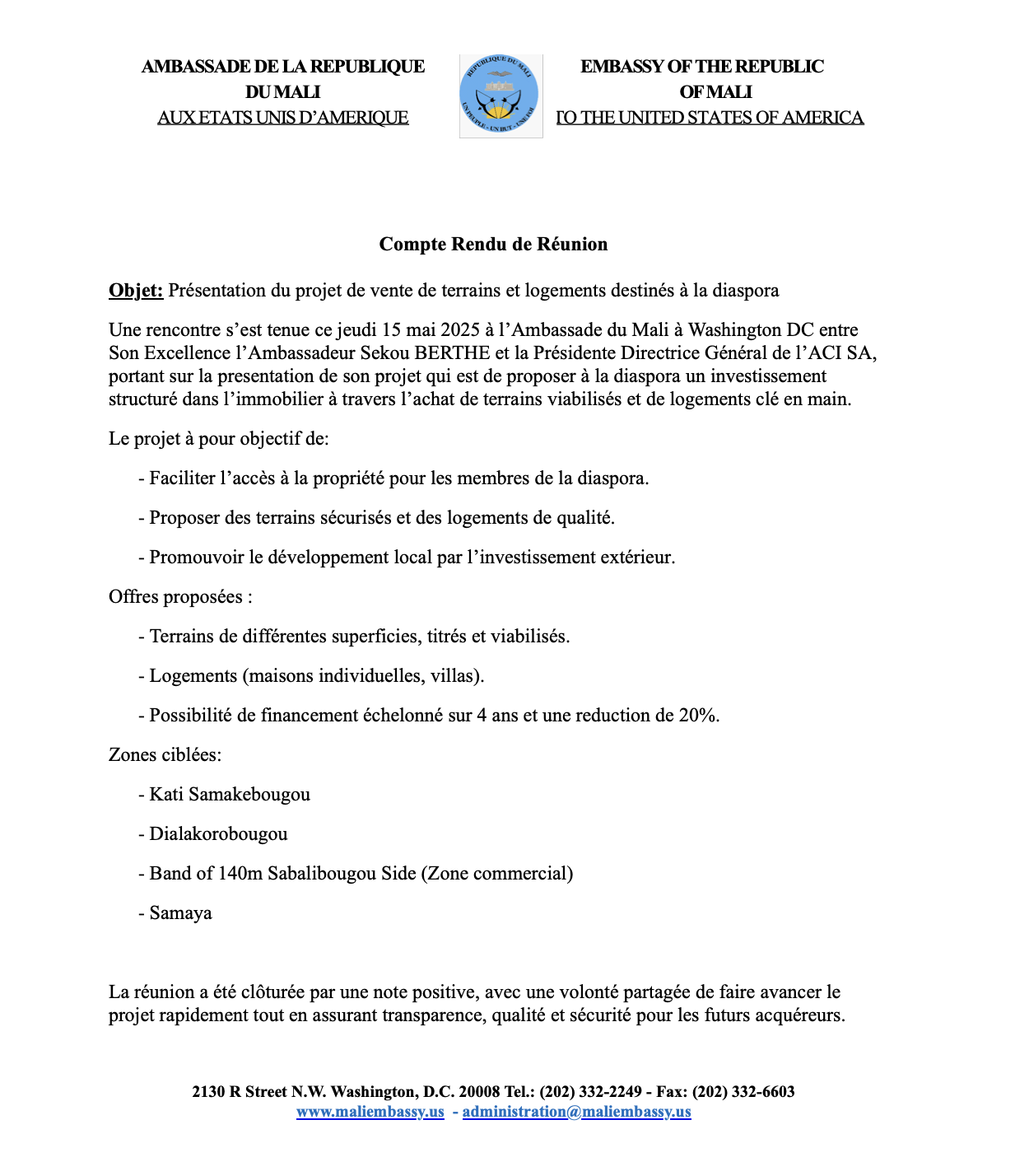 AMBASSADE DE LA REPUBLIQUE
DU MALI
AUX ETATS UNIS D'AMERIQUE

REPUBLIQUE DU MALI
UN PEUPLE - UN BUT - UNE FOI

EMBASSY OF THE REPUBLIC
OF MALI
TO THE UNITED STATES OF AMERICA

Compte Rendu de Réunion

Objet: Présentation du projet de vente de terrains et logements destinés à la diaspora

Une rencontre s'est tenue ce jeudi 15 mai 2025 à l'Ambassade du Mali à Washington DC entre Son Excellence l'Ambassadeur Sekou BERTHE et la Présidente Directrice Général de l'ACI SA, portant sur la presentation de son projet qui est de proposer à la diaspora un investissement structuré dans l'immobilier à travers l'achat de terrains viabilisés et de logements clé en main.

Le projet à pour objectif de:

- Faciliter l'accès à la propriété pour les membres de la diaspora.

- Proposer des terrains sécurisés et des logements de qualité.

- Promouvoir le développement local par l'investissement extérieur.

Offres proposées :

- Terrains de différentes superficies, titrés et viabilisés.

- Logements (maisons individuelles, villas).

- Possibilité de financement échelonné sur 4 ans et une reduction de 20%.

Zones ciblées:

- Kati Samakebougou

- Dialakorobougou

- Band of 140m Sabalibougou Side (Zone commercial)

- Samaya

La réunion a été clôturée par une note positive, avec une volonté partagée de faire avancer le projet rapidement tout en assurant transparence, qualité et sécurité pour les futurs acquéreurs.

2130 R Street N.W. Washington, D.C. 20008 Tel.: (202) 332-2249 - Fax: (202) 332-6603
www.maliembassy.us - administration@maliembassy.us